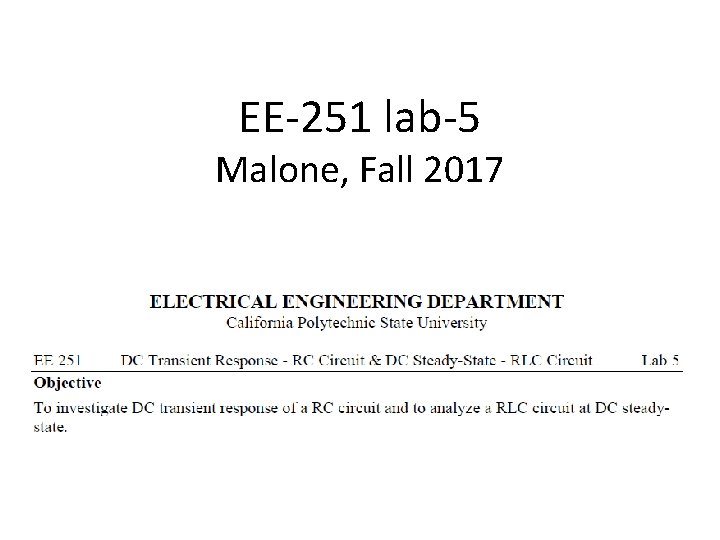 EE-251 lab-5
Malone, Fall 2017

ELECTRICAL ENGINEERING DEPARTMENT
California Polytechnic State University

EE 251 DC Transient Response - RC Circuit & DC Steady-State - RLC Circuit Lab 5

Objective

To investigate DC transient response of a RC circuit and to analyze a RLC circuit at DC steady-state.